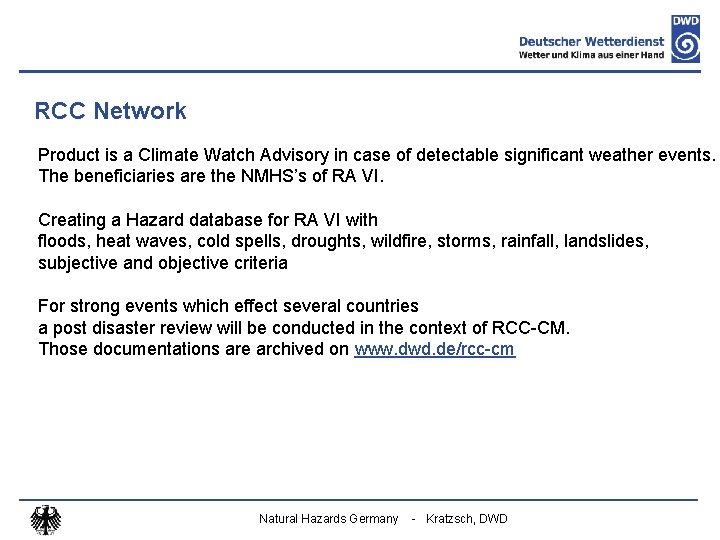 Deutscher Wetterdienst
Wetter und Klima aus einer Hand
DWD

RCC Network

Product is a Climate Watch Advisory in case of detectable significant weather events. The beneficiaries are the NMHS's of RA VI.

Creating a Hazard database for RA VI with floods, heat waves, cold spells, droughts, wildfire, storms, rainfall, landslides, subjective and objective criteria

For strong events which effect several countries a post disaster review will be conducted in the context of RCC-CM. Those documentations are archived on www.dwd.de/rcc-cm

Natural Hazards Germany - Kratzsch, DWD